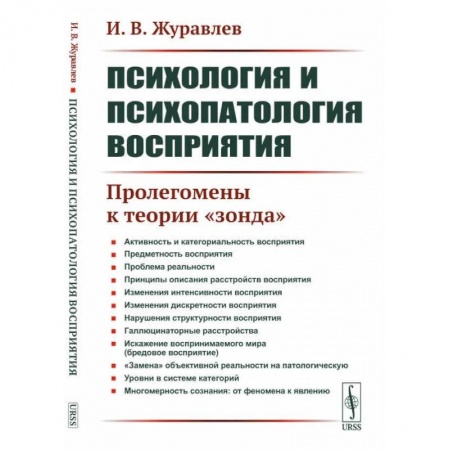 И. В. Журавлев ■ ПСИХОЛОГИЯ И ПСИХОПАТОЛОГИЯ ВОСПРИЯТИЯ

URSS

И. В. Журавлев

ПСИХОЛОГИЯ И ПСИХОПАТОЛОГИЯ ВОСПРИЯТИЯ

Пролегомены к теории «зонда»

■ Активность и категориальность восприятия
■ Предметность восприятия
■ Проблема реальности
■ Принципы описания расстройств восприятия
■ Изменения интенсивности восприятия
■ Изменения дискретности восприятия
■ Нарушения структурности восприятия
■ Галлюцинаторные расстройства
■ Искажение воспринимаемого мира (бредовое восприятие)
■ «Замена» объективной реальности на патологическую
■ Уровни в системе категорий
■ Многомерность сознания: от феномена к явлению

URSS